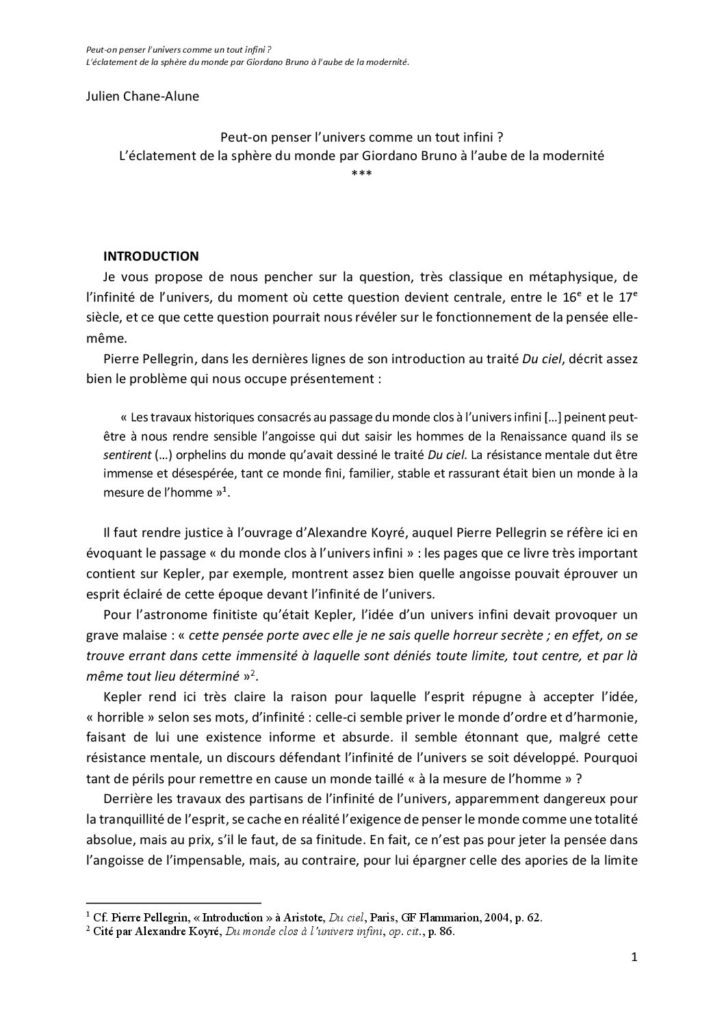 Peut-on penser l'univers comme un tout infini ?
L'éclatement de la sphère du monde par Giordano Bruno à l'aube de la modernité.

Julien Chane-Alune

Peut-on penser l'univers comme un tout infini ?
L'éclatement de la sphère du monde par Giordano Bruno à l'aube de la modernité
***

INTRODUCTION

Je vous propose de nous pencher sur la question, très classique en métaphysique, de l'infinité de l'univers, du moment où cette question devient centrale, entre le 16$^e$ et le 17$^e$ siècle, et ce que cette question pourrait nous révéler sur le fonctionnement de la pensée elle-même.

Pierre Pellegrin, dans les dernières lignes de son introduction au traité Du ciel, décrit assez bien le problème qui nous occupe présentement :

« Les travaux historiques consacrés au passage du monde clos à l'univers infini […] peinent peut-être à nous rendre sensible l'angoisse qui dut saisir les hommes de la Renaissance quand ils se sentirent (…) orphelins du monde qu'avait dessiné le traité Du ciel. La résistance mentale dut être immense et désespérée, tant ce monde fini, familier, stable et rassurant était bien un monde à la mesure de l'homme »$^1$.

Il faut rendre justice à l'ouvrage d'Alexandre Koyré, auquel Pierre Pellegrin se réfère ici en évoquant le passage « du monde clos à l'univers infini » : les pages que ce livre très important contient sur Kepler, par exemple, montrent assez bien quelle angoisse pouvait éprouver un esprit éclairé de cette époque devant l'infinité de l'univers.

Pour l'astronome finitiste qu'était Kepler, l'idée d'un univers infini devait provoquer un grave malaise : « cette pensée porte avec elle je ne sais quelle horreur secrète ; en effet, on se trouve errant dans cette immensité à laquelle sont déniés toute limite, tout centre, et par là même tout lieu déterminé »$^2$.

Kepler rend ici très claire la raison pour laquelle l'esprit répugne à accepter l'idée, « horrible » selon ses mots, d'infinité : celle-ci semble priver le monde d'ordre et d'harmonie, faisant de lui une existence informe et absurde. il semble étonnant que, malgré cette résistance mentale, un discours défendant l'infinité de l'univers se soit développé. Pourquoi tant de périls pour remettre en cause un monde taillé « à la mesure de l'homme » ?

Derrière les travaux des partisans de l'infinité de l'univers, apparemment dangereux pour la tranquillité de l'esprit, se cache en réalité l'exigence de penser le monde comme une totalité absolue, mais au prix, s'il le faut, de sa finitude. En fait, ce n'est pas pour jeter la pensée dans l'angoisse de l'impensable, mais, au contraire, pour lui épargner celle des apories de la limite

$^1$ Cf. Pierre Pellegrin, « Introduction » à Aristote, Du ciel, Paris, GF Flammarion, 2004, p. 62.
$^2$ Cité par Alexandre Koyré, Du monde clos à l'univers infini, op. cit., p. 86.

1